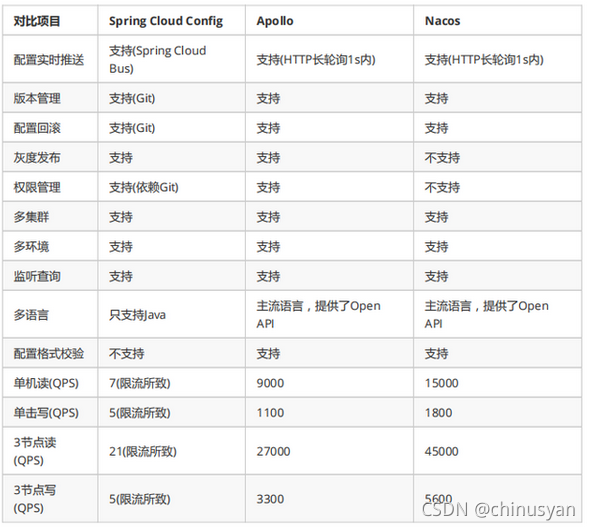 | 对比项目 | Spring Cloud Config | Apollo | Nacos |
|---|---|---|---|
| 配置实时推送 | 支持(Spring Cloud Bus) | 支持(HTTP长轮询1s内) | 支持(HTTP长轮询1s内) |
| 版本管理 | 支持(Git) | 支持 | 支持 |
| 配置回滚 | 支持(Git) | 支持 | 支持 |
| 灰度发布 | 支持 | 支持 | 不支持 |
| 权限管理 | 支持(依赖Git) | 支持 | 不支持 |
| 多集群 | 支持 | 支持 | 支持 |
| 多环境 | 支持 | 支持 | 支持 |
| 监听查询 | 支持 | 支持 | 支持 |
| 多语言 | 只支持Java | 主流语言，提供了Open API | 主流语言，提供了Open API |
| 配置格式校验 | 不支持 | 支持 | 支持 |
| 单机读(QPS) | 7(限流所致) | 9000 | 15000 |
| 单击写(QPS) | 5(限流所致) | 1100 | 1800 |
| 3节点读(QPS) | 21(限流所致) | 27000 | 45000 |
| 3节点写(QPS) | 5(限流所致) | 3300 | 5600 |

CSDN @chinusyan